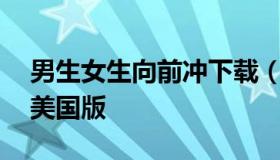 男生女生向前冲下载（
美国版